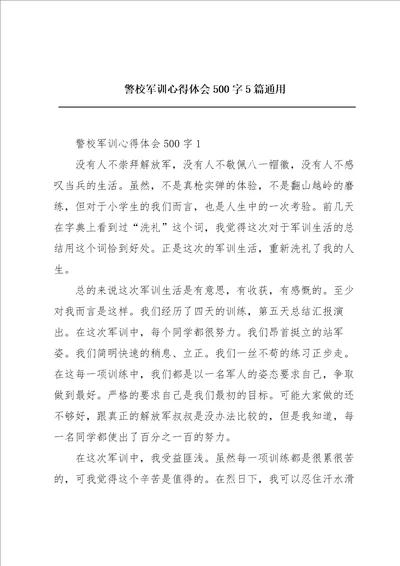 警校军训心得体会500字5篇通用

警校军训心得体会500字1

没有人不崇拜解放军，没有人不敬佩八一帽徽，没有人不感叹当兵的生活。虽然，不是真枪实弹的体验，不是翻山越岭的磨练，但对于小学生的我们而言，也是人生中的一次考验。前几天在字典上看到过“洗礼”这个词，我觉得这次对于军训生活的总结用这个词恰到好处。正是这次的军训生活，重新洗礼了我的人生。

总的来说这次军训生活是有意思，有收获，有感慨的。至少对我而言是这样。我们经历了四天的训练，第五天总结汇报演出。在这次军训中，每个同学都很努力。我们昂首挺立的站军姿。我们简明快速的稍息、立正。我们一丝不苟的练习正步走。在这每一项训练中，我们都是以一名军人的姿态要求自己，争取做到最好。严格的要求自己是我们最初的目标。可能大家做的还不够好，跟真正的解放军叔叔是没办法比较的，但是我知道，每一名同学都使出了百分之一百的努力。

在这次军训中，我受益匪浅。虽然每一项训练都是很累很苦的，可我觉得这个辛苦是值得的。在烈日下，我可以忍住汗水滑